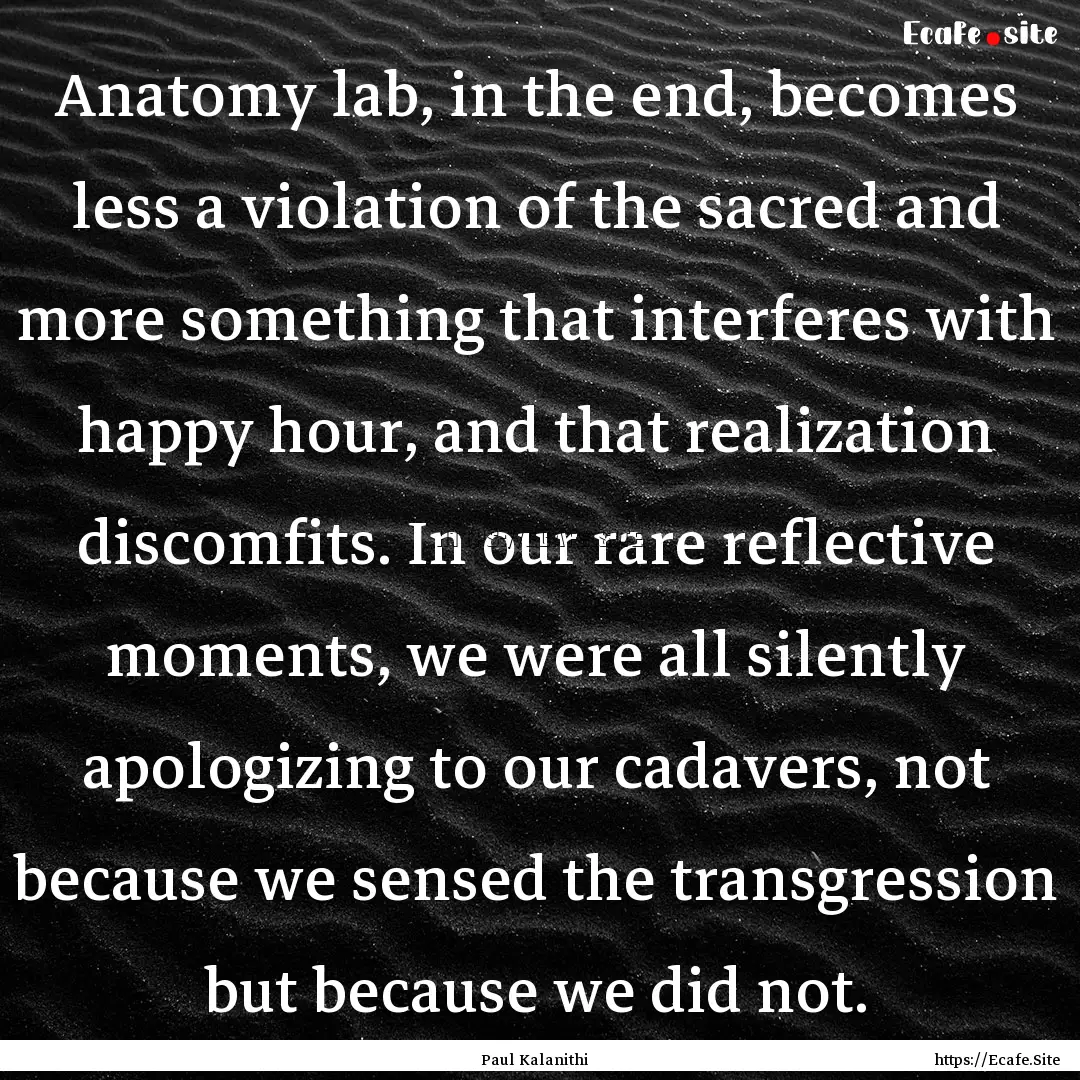 Ecafe.site

Anatomy lab, in the end, becomes less a violation of the sacred and more something that interferes with happy hour, and that realization discomfits. In our rare reflective moments, we were all silently apologizing to our cadavers, not because we sensed the transgression but because we did not.

Paul Kalanithi

https://Ecafe.Site